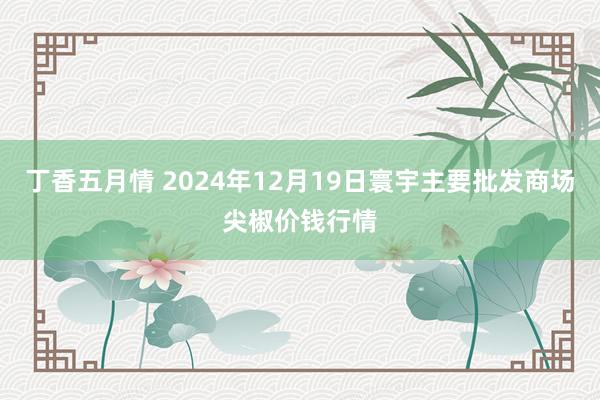 丁香五月情 2024年12月19日寰宇主要批发商场尖椒价钱行情